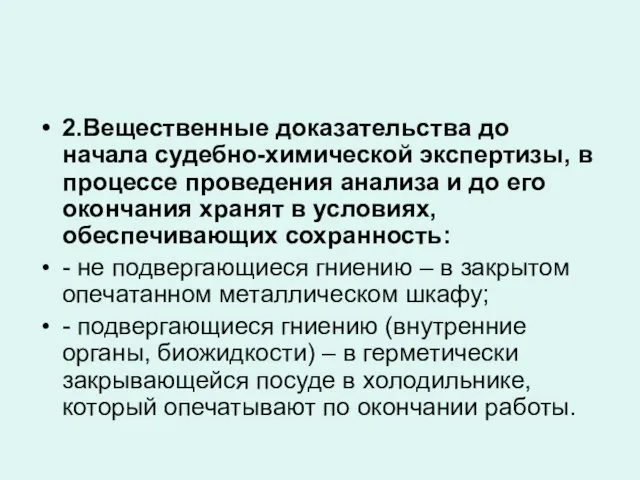 • 2.Вещественные доказательства до начала судебно-химической экспертизы, в процессе проведения анализа и до его окончания хранят в условиях, обеспечивающих сохранность:

• - не подвергающиеся гниению – в закрытом опечатанном металлическом шкафу;

• - подвергающиеся гниению (внутренние органы, биожидкости) – в герметически закрывающейся посуде в холодильнике, который опечатывают по окончании работы.